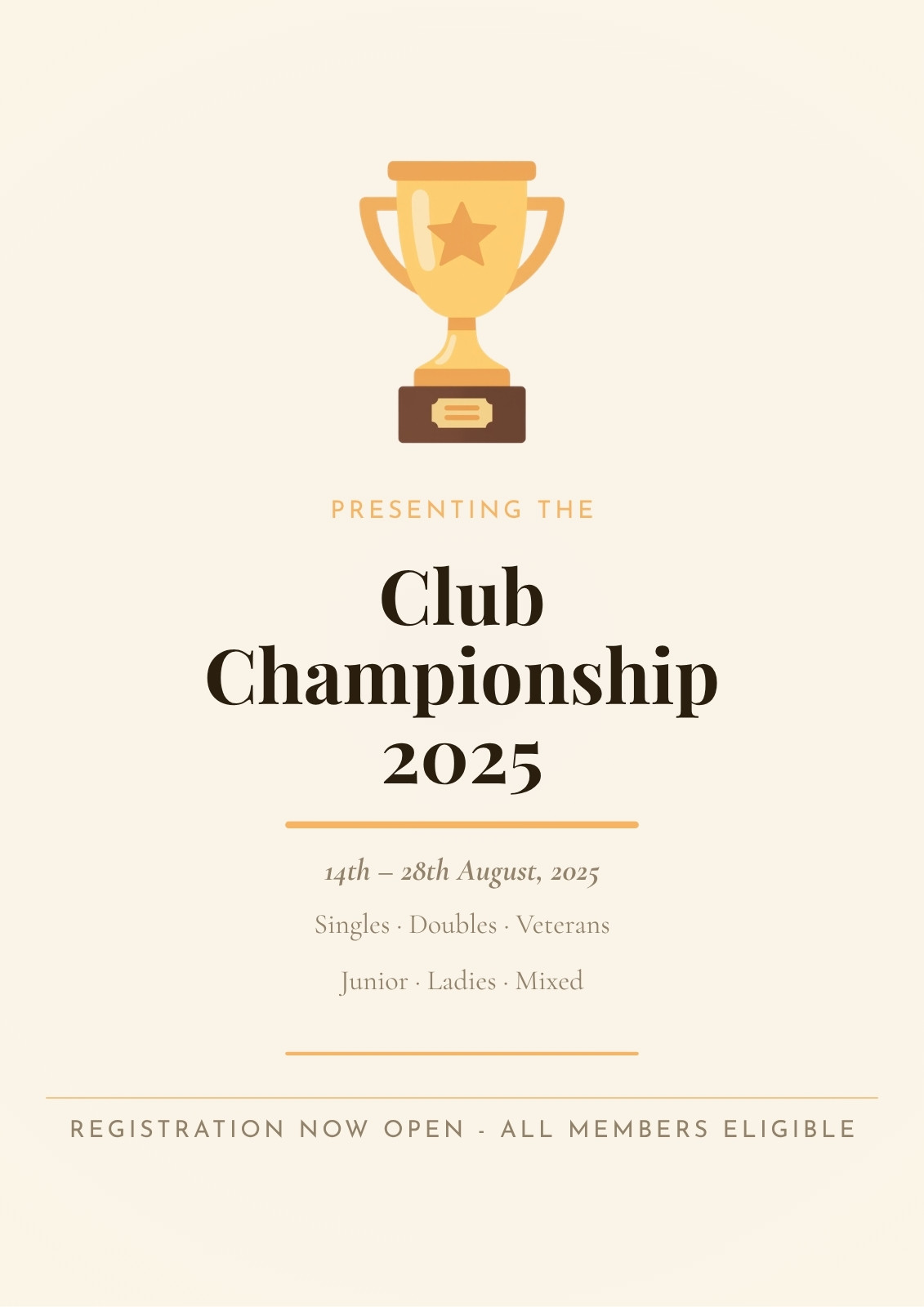 PRESENTING THE

Club Championship 2025

14th – 28th August, 2025

Singles · Doubles · Veterans

Junior · Ladies · Mixed

REGISTRATION NOW OPEN - ALL MEMBERS ELIGIBLE